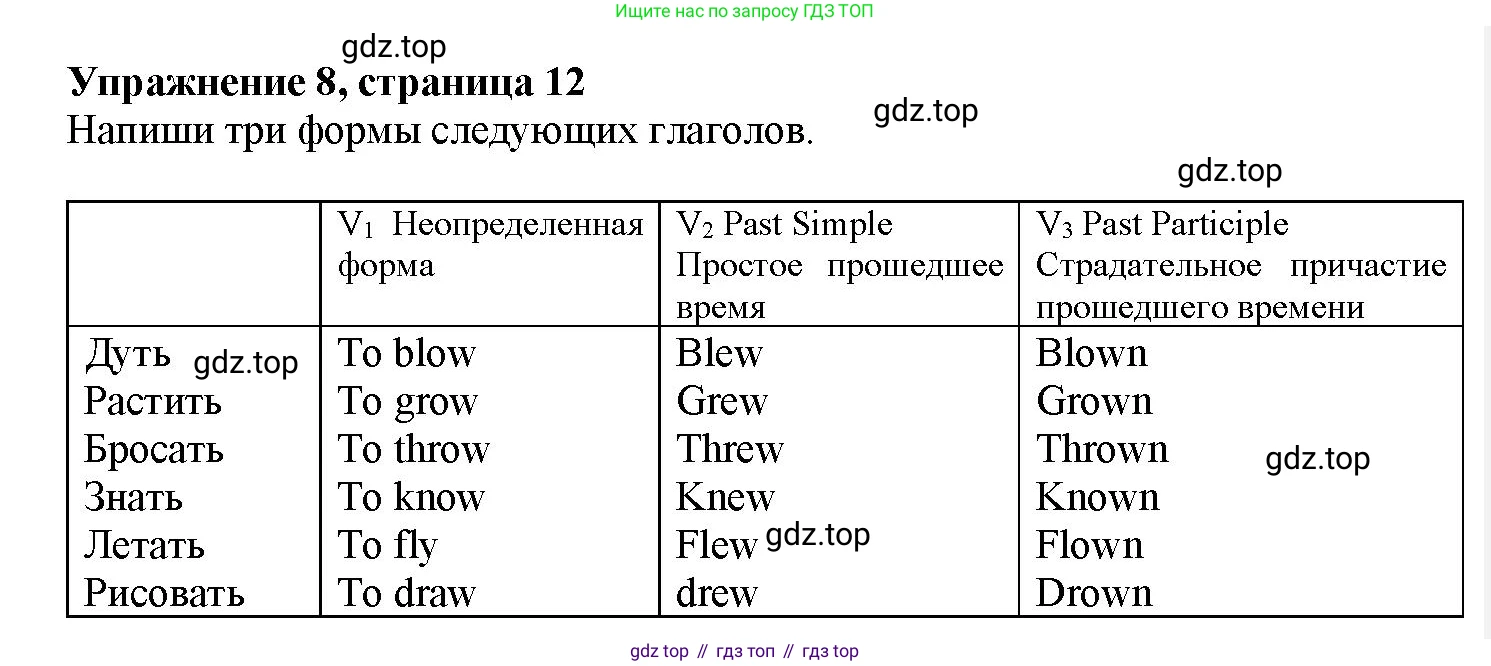 Ищите нас по запросу ГДЗ ТОП

Упражнение 8, страница 12

Напиши три формы следующих глаголов.

|  | $V_1$ Неопределенная форма | $V_2$ Past Simple Простое прошедшее время | $V_3$ Past Participle Страдательное причастие прошедшего времени |
|---|---|---|---|
| Дуть | To blow | Blew | Blown |
| Растить | To grow | Grew | Grown |
| Бросать | To throw | Threw | Thrown |
| Знать | To know | Knew | Known |
| Летать | To fly | Flew | Flown |
| Рисовать | To draw | drew | Drown |

gdz top // гдз топ // гдз top

gdz.top